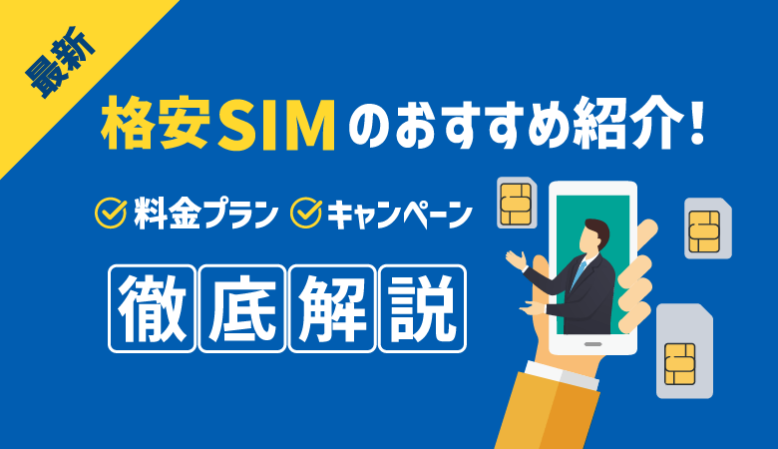 最新

格安SIMのおすすめ紹介!

料金プラン キャンペーン

徹底解説